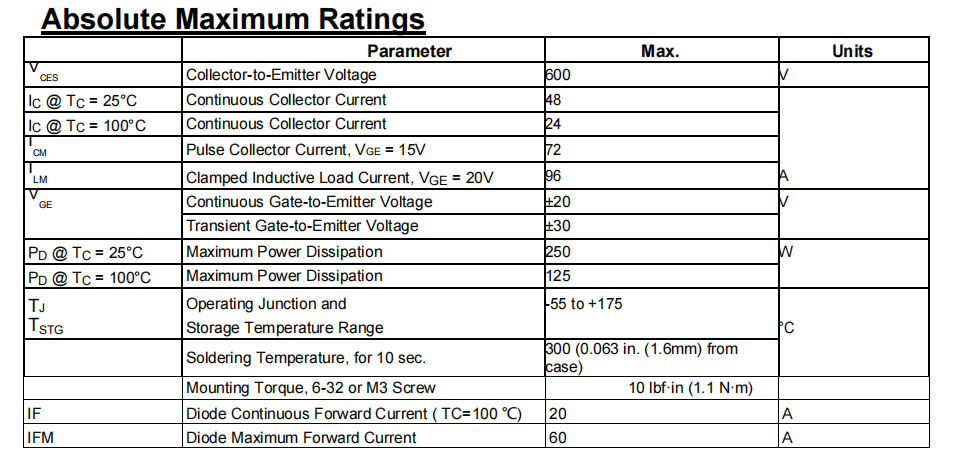 Absolute Maximum Ratings

|  | Parameter | Max. | Units |
|---|---|---|---|
| $V_{CES}$ | Collector-to-Emitter Voltage | 600 | V |
| $I_C$ @ $T_C$ = 25°C | Continuous Collector Current | 48 |  |
| $I_C$ @ $T_C$ = 100°C | Continuous Collector Current | 24 |  |
| $I_{CM}$ | Pulse Collector Current, $V_{GE}$ = 15V | 72 |  |
| $I_{LM}$ | Clamped Inductive Load Current, $V_{GE}$ = 20V | 96 | A |
| $V_{GE}$ | Continuous Gate-to-Emitter Voltage | ±20 | V |
|  | Transient Gate-to-Emitter Voltage | ±30 |  |
| $P_D$ @ $T_C$ = 25°C | Maximum Power Dissipation | 250 | W |
| $P_D$ @ $T_C$ = 100°C | Maximum Power Dissipation | 125 |  |
| $T_J$ $T_{STG}$ | Operating Junction and Storage Temperature Range | -55 to +175 | °C |
|  | Soldering Temperature, for 10 sec. | 300 (0.063 in. (1.6mm) from case) |  |
|  | Mounting Torque, 6-32 or M3 Screw | 10 lbf·in (1.1 N·m) |  |
| IF | Diode Continuous Forward Current ( TC=100 ℃) | 20 | A |
| IFM | Diode Maximum Forward Current | 60 | A |